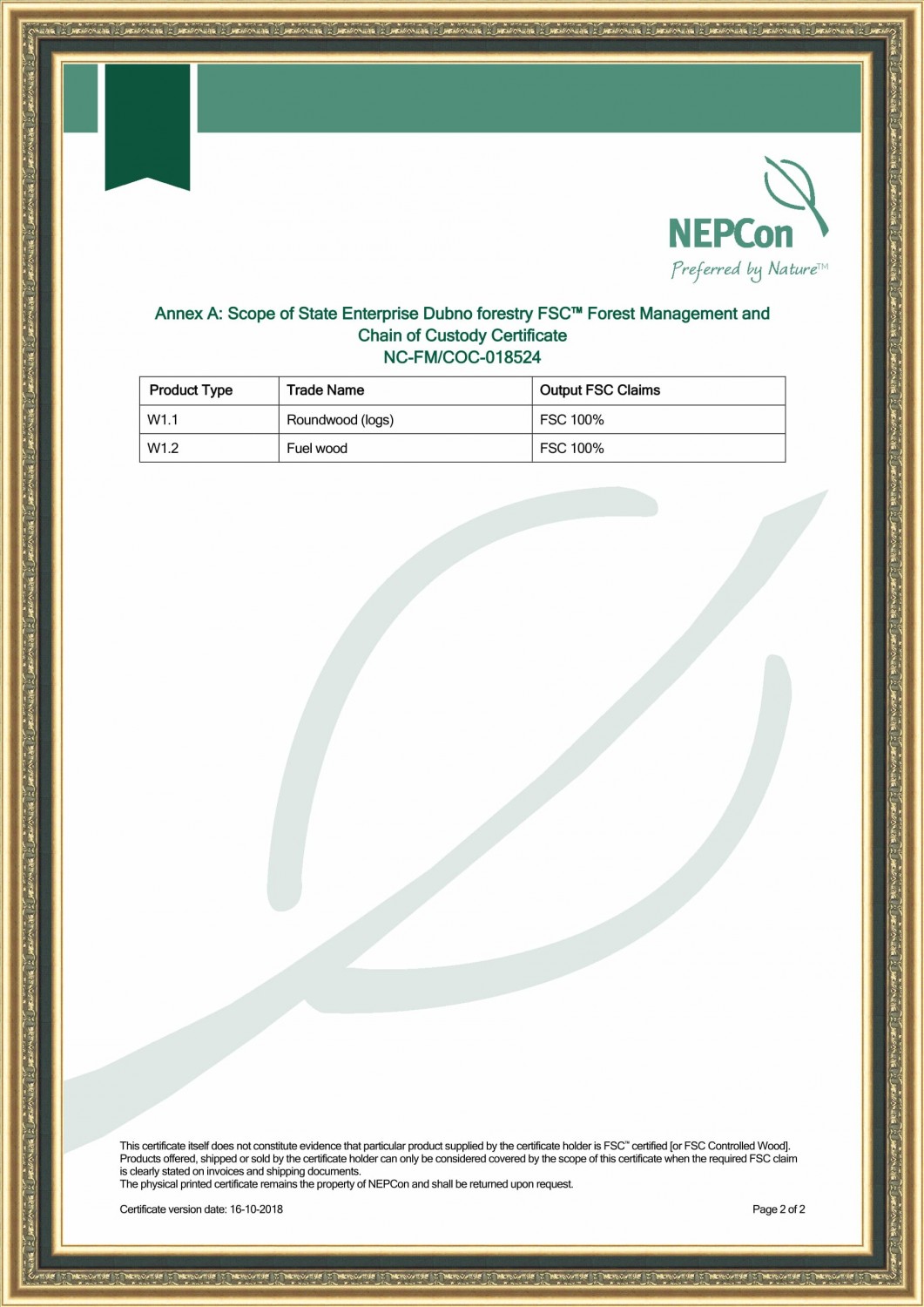 NEPCon
Preferred by Nature™

Annex A: Scope of State Enterprise Dubno forestry FSC™ Forest Management and Chain of Custody Certificate
NC-FM/COC-018524

| Product Type | Trade Name | Output FSC Claims |
|---|---|---|
| W1.1 | Roundwood (logs) | FSC 100% |
| W1.2 | Fuel wood | FSC 100% |

This certificate itself does not constitute evidence that particular product supplied by the certificate holder is FSC™ certified [or FSC Controlled Wood]. Products offered, shipped or sold by the certificate holder can only be considered covered by the scope of this certificate when the required FSC claim is clearly stated on invoices and shipping documents.
The physical printed certificate remains the property of NEPCon and shall be returned upon request.

Certificate version date: 16-10-2018

Page 2 of 2